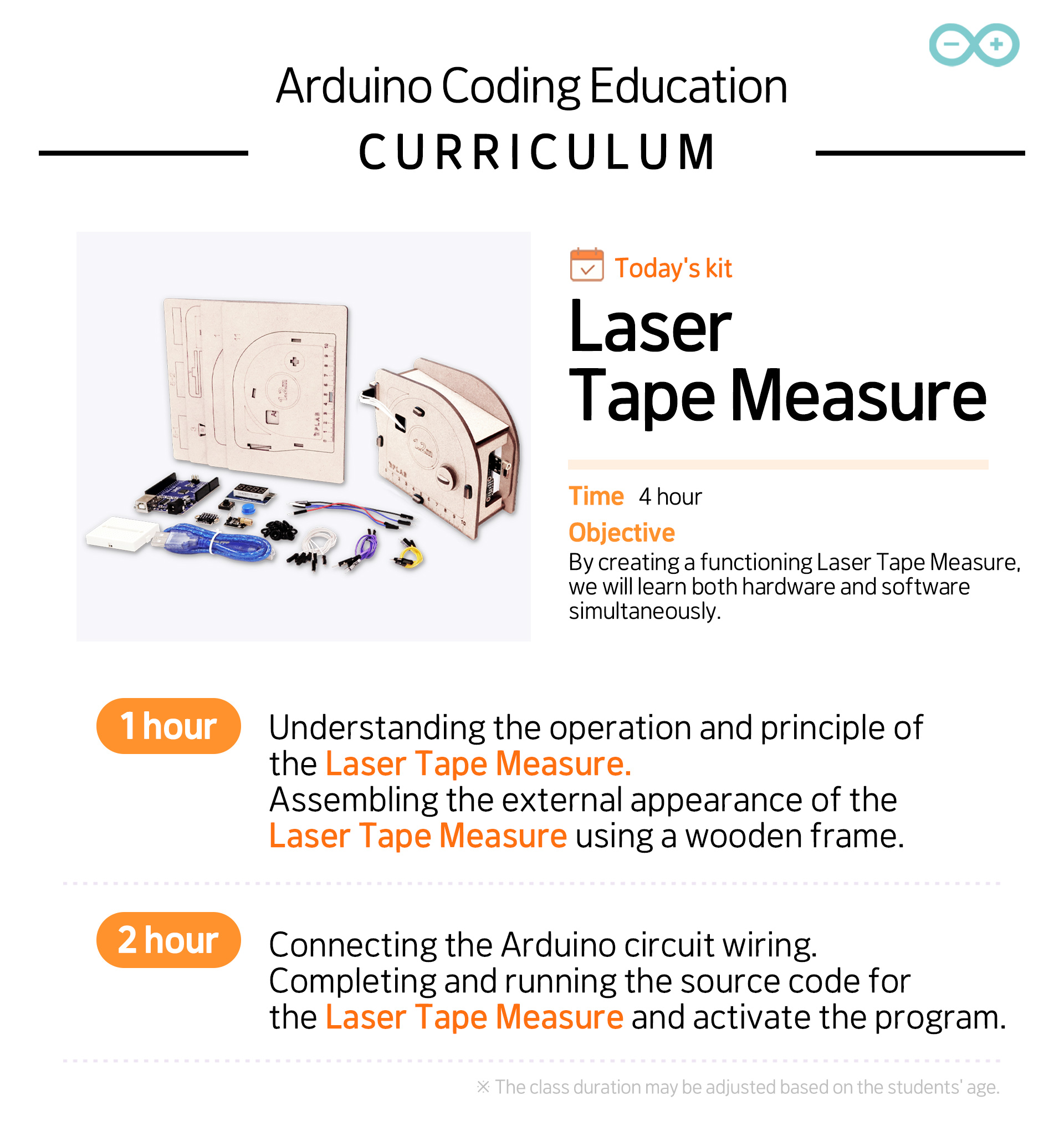 Arduino Coding Education

CURRICULUM

Today's kit

Laser Tape Measure

Time 4 hour

Objective

By creating a functioning Laser Tape Measure, we will learn both hardware and software simultaneously.

1 hour

Understanding the operation and principle of the Laser Tape Measure.
Assembling the external appearance of the Laser Tape Measure using a wooden frame.

2 hour

Connecting the Arduino circuit wiring.
Completing and running the source code for the Laser Tape Measure and activate the program.

※ The class duration may be adjusted based on the students' age.